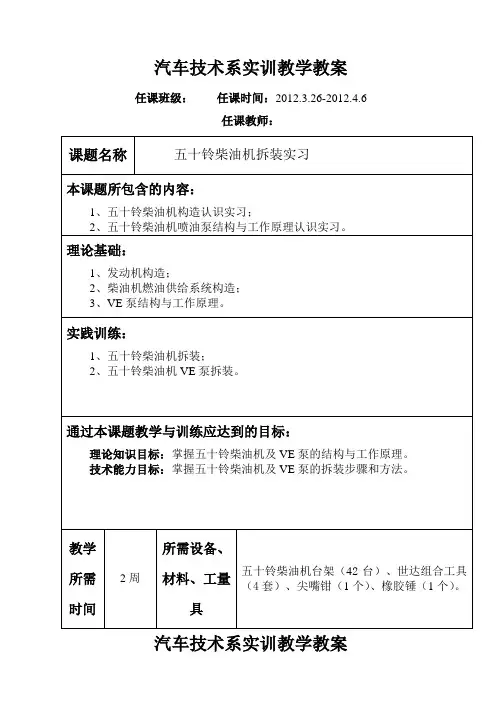 汽车技术系实训教学教案

任课班级： 任课时间：2012.3.26-2012.4.6

任课教师：

| 课题名称 | 五十铃柴油机拆装实习 |
|---|---|

本课题所包含的内容：

1、五十铃柴油机构造认识实习；
2、五十铃柴油机喷油泵结构与工作原理认识实习。

理论基础：

1、发动机构造；
2、柴油机燃油供给系统构造；
3、VE 泵结构与工作原理。

实践训练：

1、五十铃柴油机拆装；
2、五十铃柴油机 VE 泵拆装。

通过本课题教学与训练应达到的目标：

理论知识目标：掌握五十铃柴油机及 VE 泵的结构与工作原理。
技术能力目标：掌握五十铃柴油机及 VE 泵的拆装步骤和方法。

| 教学所需时间 | 2 周 | 所需设备、材料、工量具 | 五十铃柴油机台架（42 台）、世达组合工具（4 套）、尖嘴钳（1 个）、橡胶锤（1 个）。 |
|---|---|---|---|

汽车技术系实训教学教案